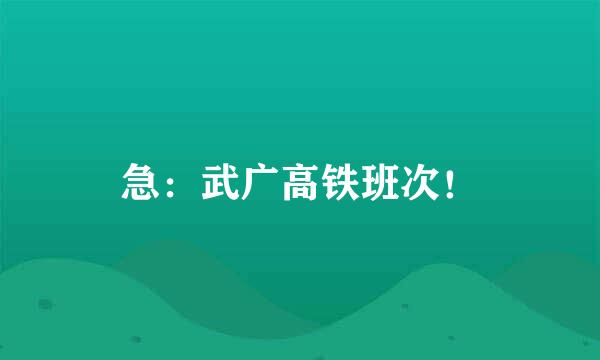 急：武广高铁班次！